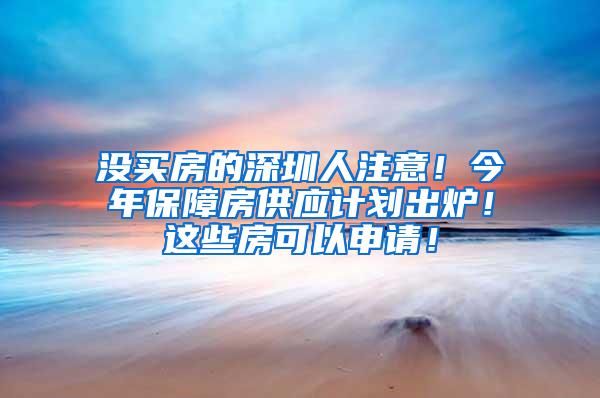 没买房的深圳人注意！今年保障房供应计划出炉！这些房可以申请！